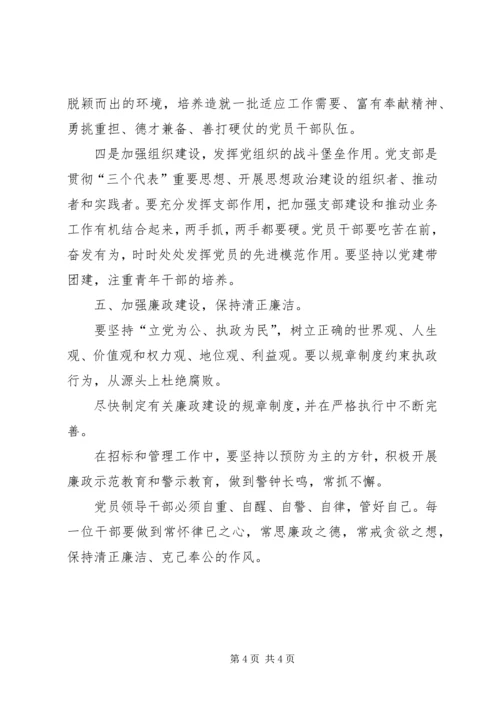 脱颖而出的环境，培养造就一批适应工作需要、富有奉献精神、勇挑重担、德才兼备、善打硬仗的党员干部队伍。

四是加强组织建设，发挥党组织的战斗堡垒作用。党支部是贯彻“三个代表”重要思想、开展思想政治建设的组织者、推动者和实践者。要充分发挥支部作用，把加强支部建设和推动业务工作有机结合起来，两手抓，两手都要硬。党员干部要吃苦在前，奋发有为，时时处处发挥党员的先进模范作用。要坚持以党建带团建，注重青年干部的培养。

五、加强廉政建设，保持清正廉洁。

要坚持“立党为公、执政为民”，树立正确的世界观、人生观、价值观和权力观、地位观、利益观。要以规章制度约束执政行为，从源头上杜绝腐败。

尽快制定有关廉政建设的规章制度，并在严格执行中不断完善。

在招标和管理工作中，要坚持以预防为主的方针，积极开展廉政示范教育和警示教育，做到警钟长鸣，常抓不懈。

党员领导干部必须自重、自醒、自警、自律，管好自己。每一位干部要做到常怀律已之心，常思廉政之德，常戒贪欲之想，保持清正廉洁、克己奉公的作风。

第 4 页 共 4 页